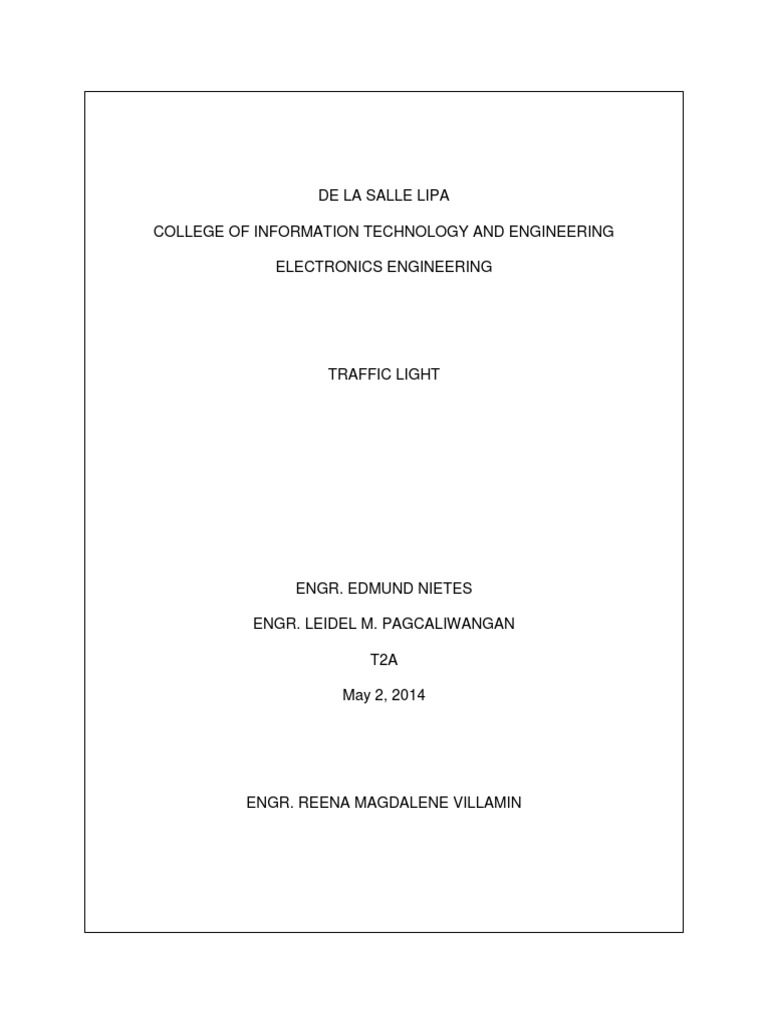 DE LA SALLE LIPA

COLLEGE OF INFORMATION TECHNOLOGY AND ENGINEERING

ELECTRONICS ENGINEERING

TRAFFIC LIGHT

ENGR. EDMUND NIETES

ENGR. LEIDEL M. PAGCALIWANGAN

T2A

May 2, 2014

ENGR. REENA MAGDALENE VILLAMIN